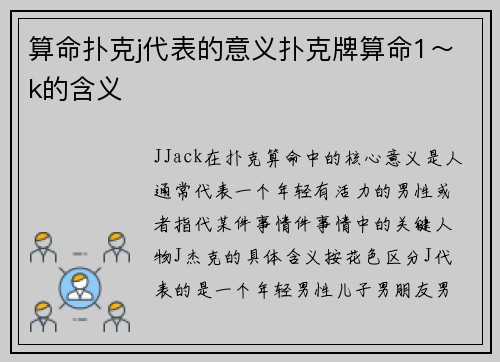 算命扑克j代表的意义扑克牌算命1～k的含义

JJack在扑克算命中的核心意义是人通常代表一个年轻有活力的男性或者指代某件事情件事情中的关键人物J杰克的具体含义按花色区分J代表的是一个年轻男性儿子男朋友男